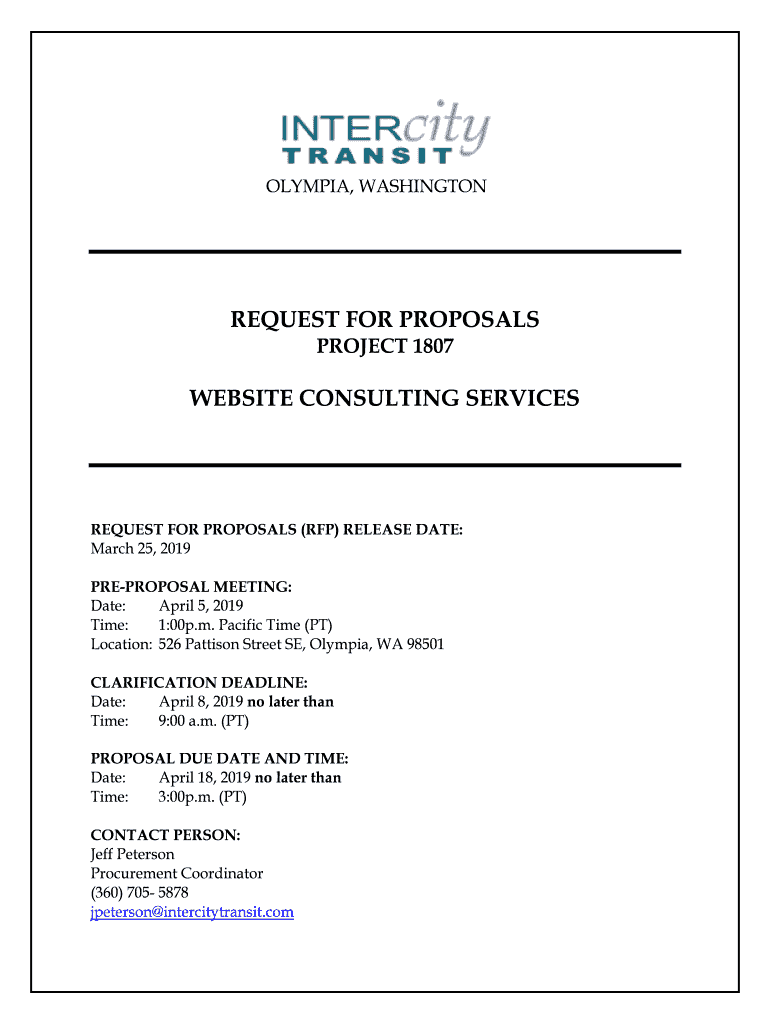 INTERcity TRANSIT

OLYMPIA, WASHINGTON

REQUEST FOR PROPOSALS
PROJECT 1807

WEBSITE CONSULTING SERVICES

REQUEST FOR PROPOSALS (RFP) RELEASE DATE:
March 25, 2019

PRE-PROPOSAL MEETING:
Date: April 5, 2019
Time: 1:00p.m. Pacific Time (PT)
Location: 526 Pattison Street SE, Olympia, WA 98501

CLARIFICATION DEADLINE:
Date: April 8, 2019 no later than
Time: 9:00 a.m. (PT)

PROPOSAL DUE DATE AND TIME:
Date: April 18, 2019 no later than
Time: 3:00p.m. (PT)

CONTACT PERSON:
Jeff Peterson
Procurement Coordinator
(360) 705- 5878
jpeterson@intercitytransit.com